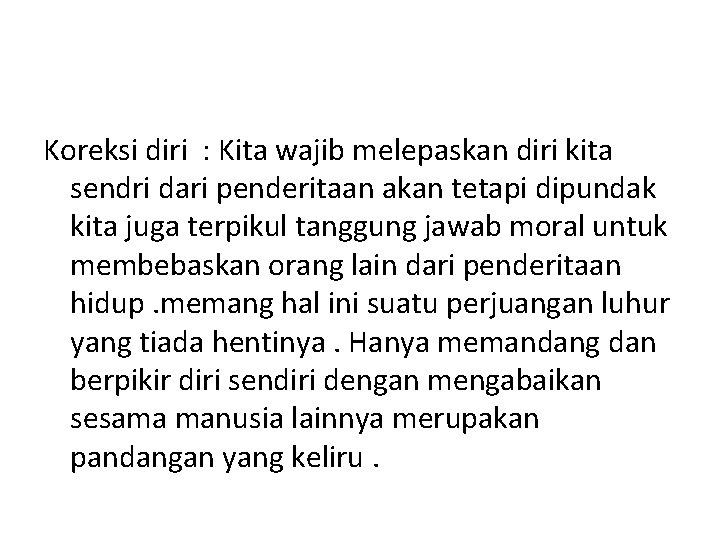 Koreksi diri  : Kita wajib melepaskan diri kita sendri dari penderitaan akan tetapi dipundak kita juga terpikul tanggung jawab moral untuk membebaskan orang lain dari penderitaan hidup .memang hal ini suatu perjuangan luhur yang tiada hentinya . Hanya memandang dan berpikir diri sendiri dengan mengabaikan sesama manusia lainnya merupakan pandangan yang keliru .